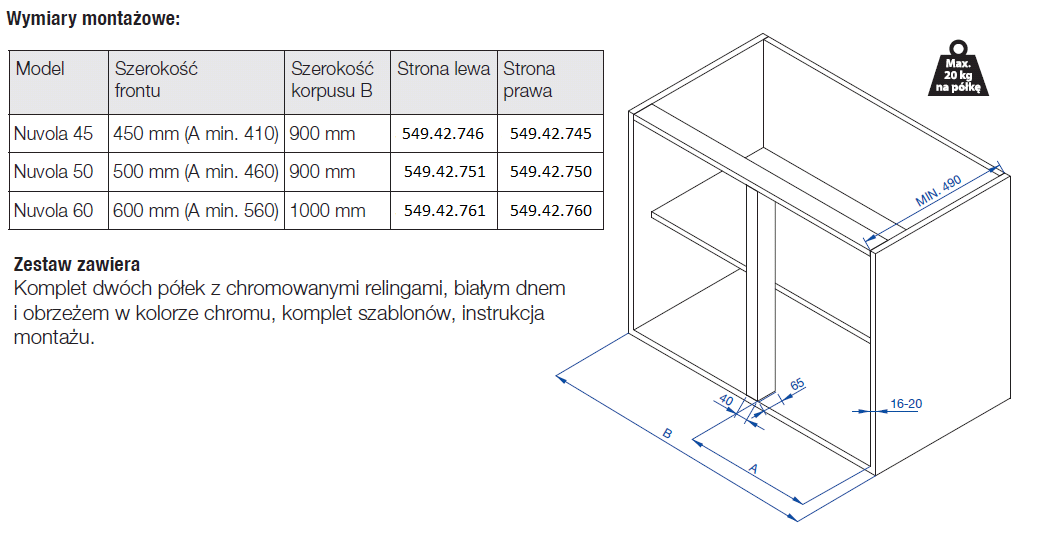 Wymiary montażowe:

| Model | Szerokość frontu | Szerokość korpusu B | Strona lewa | Strona prawa |
|---|---|---|---|---|
| Nuvola 45 | 450 mm (A min. 410) | 900 mm | 549.42.746 | 549.42.745 |
| Nuvola 50 | 500 mm (A min. 460) | 900 mm | 549.42.751 | 549.42.750 |
| Nuvola 60 | 600 mm (A min. 560) | 1000 mm | 549.42.761 | 549.42.760 |

Zestaw zawiera
Komplet dwóch półek z chromowanymi relingami, białym dnem i obrzeżem w kolorze chromu, komplet szablonów, instrukcja montażu.

Max. 20 kg na półkę

MIN. 490

65

40

16-20

B

A